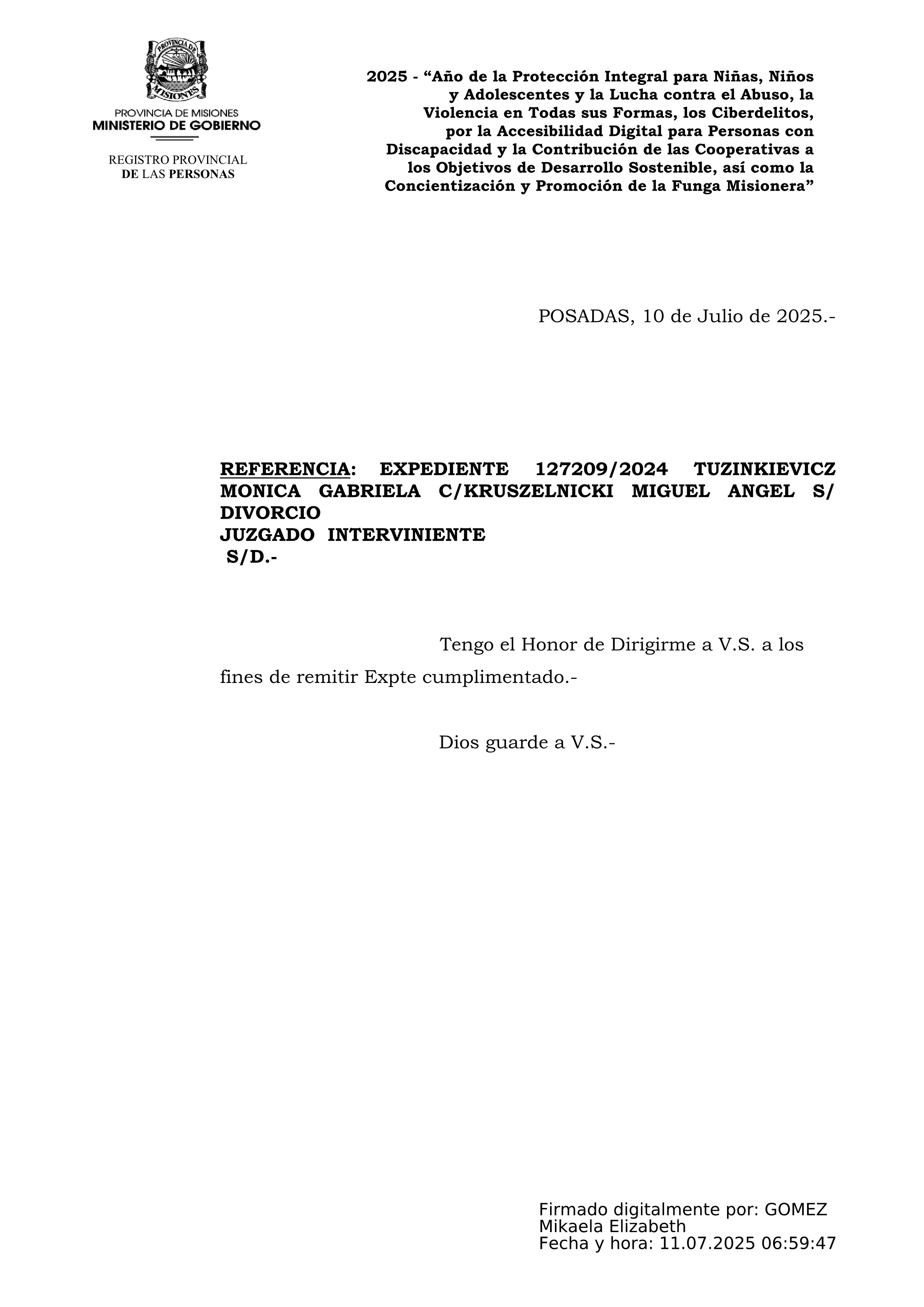 PROVINCIA DE MISIONES

PROVINCIA DE MISIONES
MINISTERIO DE GOBIERNO

REGISTRO PROVINCIAL
DE LAS PERSONAS

2025 - “Año de la Protección Integral para Niñas, Niños y Adolescentes y la Lucha contra el Abuso, la Violencia en Todas sus Formas, los Ciberdelitos, por la Accesibilidad Digital para Personas con Discapacidad y la Contribución de las Cooperativas a los Objetivos de Desarrollo Sostenible, así como la Concientización y Promoción de la Funga Misionera”

POSADAS, 10 de Julio de 2025.-

REFERENCIA: EXPEDIENTE 127209/2024 TUZINKIEVICZ MONICA GABRIELA C/KRUSZELNICKI MIGUEL ANGEL S/ DIVORCIO
JUZGADO INTERVINIENTE
S/D.-

Tengo el Honor de Dirigirme a V.S. a los fines de remitir Expte cumplimentado.-

Dios guarde a V.S.-

Firmado digitalmente por: GOMEZ Mikaela Elizabeth
Fecha y hora: 11.07.2025 06:59:47